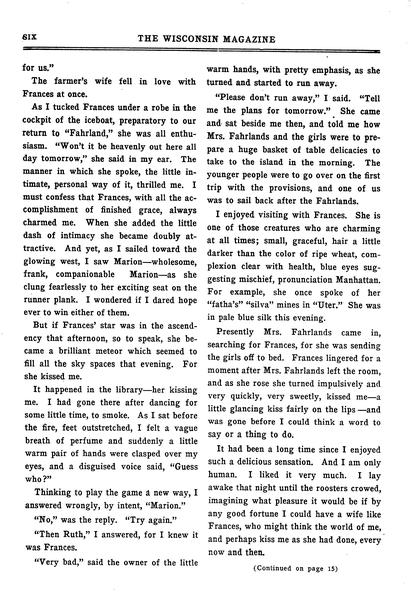 SIX THE WISCONSIN MAGAZINE

for us."

The farmer's wife fell in love with Frances at once.

As I tucked Frances under a robe in the cockpit of the iceboat, preparatory to our return to "Fahrland," she was all enthusiasm. "Won't it be heavenly out here all day tomorrow," she said in my ear. The manner in which she spoke, the little intimate, personal way of it, thrilled me. I must confess that Frances, with all the accomplishment of finished grace, always charmed me. When she added the little dash of intimacy she became doubly attractive. And yet, as I sailed toward the glowing west, I saw Marion—wholesome, frank, companionable Marion—as she clung fearlessly to her exciting seat on the runner plank. I wondered if I dared hope ever to win either of them.

But if Frances' star was in the ascendency that afternoon, so to speak, she became a brilliant meteor which seemed to fill all the sky spaces that evening. For she kissed me.

It happened in the library—her kissing me. I had gone there after dancing for some little time, to smoke. As I sat before the fire, feet outstretched, I felt a vague breath of perfume and suddenly a little warm pair of hands were clasped over my eyes, and a disguised voice said, "Guess who?"

Thinking to play the game a new way, I answered wrongly, by intent, "Marion."

"No," was the reply. "Try again."

"Then Ruth," I answered, for I knew it was Frances.

"Very bad," said the owner of the little warm hands, with pretty emphasis, as she turned and started to run away.

"Please don't run away," I said. "Tell me the plans for tomorrow." She came and sat beside me then, and told me how Mrs. Fahrlands and the girls were to prepare a huge basket of table delicacies to take to the island in the morning. The younger people were to go over on the first trip with the provisions, and one of us was to sail back after the Fahrlands.

I enjoyed visiting with Frances. She is one of those creatures who are charming at all times; small, graceful, hair a little darker than the color of ripe wheat, complexion clear with health, blue eyes suggesting mischief, pronunciation Manhattan. For example, she once spoke of her "fatha's" "silva" mines in "Uter." She was in pale blue silk this evening.

Presently Mrs. Fahrlands came in, searching for Frances, for she was sending the girls off to bed. Frances lingered for a moment after Mrs. Fahrlands left the room, and as she rose she turned impulsively and very quickly, very sweetly, kissed me—a little glancing kiss fairly on the lips—and was gone before I could think a word to say or a thing to do.

It had been a long time since I enjoyed such a delicious sensation. And I am only human. I liked it very much. I lay awake that night until the roosters crowed, imagining what pleasure it would be if by any good fortune I could have a wife like Frances, who might think the world of me, and perhaps kiss me as she had done, every now and then.

(Continued on page 15)